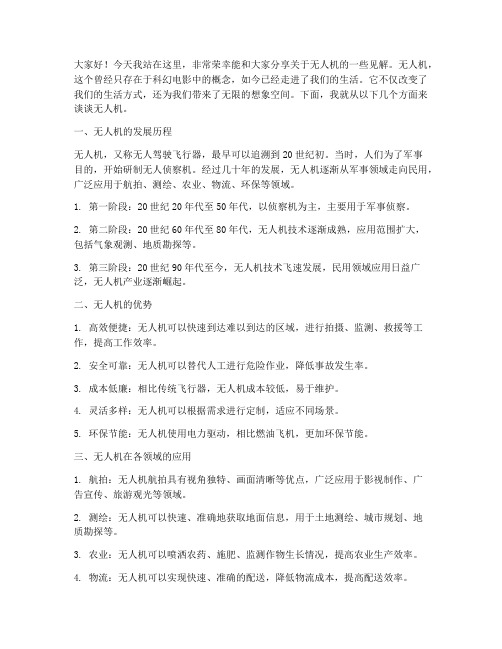 大家好！今天我站在这里，非常荣幸能和大家分享关于无人机的一些见解。无人机，这个曾经只存在于科幻电影中的概念，如今已经走进了我们的生活。它不仅改变了我们的生活方式，还为我们带来了无限的想象空间。下面，我就从以下几个方面来谈谈无人机。

一、无人机的发展历程

无人机，又称无人驾驶飞行器，最早可以追溯到20世纪初。当时，人们为了军事目的，开始研制无人侦察机。经过几十年的发展，无人机逐渐从军事领域走向民用，广泛应用于航拍、测绘、农业、物流、环保等领域。

1. 第一阶段：20世纪20年代至50年代，以侦察机为主，主要用于军事侦察。

2. 第二阶段：20世纪60年代至80年代，无人机技术逐渐成熟，应用范围扩大，包括气象观测、地质勘探等。

3. 第三阶段：20世纪90年代至今，无人机技术飞速发展，民用领域应用日益广泛，无人机产业逐渐崛起。

二、无人机的优势

1. 高效便捷：无人机可以快速到达难以到达的区域，进行拍摄、监测、救援等工作，提高工作效率。

2. 安全可靠：无人机可以替代人工进行危险作业，降低事故发生率。

3. 成本低廉：相比传统飞行器，无人机成本较低，易于维护。

4. 灵活多样：无人机可以根据需求进行定制，适应不同场景。

5. 环保节能：无人机使用电力驱动，相比燃油飞机，更加环保节能。

三、无人机在各领域的应用

1. 航拍：无人机航拍具有视角独特、画面清晰等优点，广泛应用于影视制作、广告宣传、旅游观光等领域。

2. 测绘：无人机可以快速、准确地获取地面信息，用于土地测绘、城市规划、地质勘探等。

3. 农业：无人机可以喷洒农药、施肥、监测作物生长情况，提高农业生产效率。

4. 物流：无人机可以实现快速、准确的配送，降低物流成本，提高配送效率。